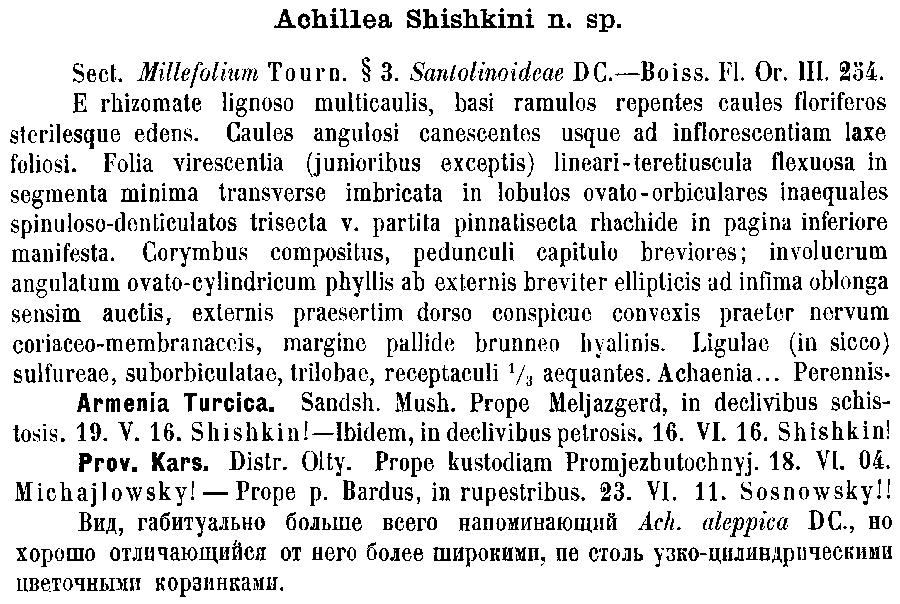 Achillea Shishkini n. sp.

Sect. Millefolium Tourn. § 3. Santolinoideae DC.—Boiss. Fl. Or. III. 254. E rhizomate lignoso multicaulis, basi ramulos repentes caules floriferos sterilesque edens. Caules angulosi canescentes usque ad inflorescentiam laxe foliosi. Folia virescentia (junioribus exceptis) lineari-teretiuscula flexuosa in segmenta minima transverse imbricata in lobulos ovato-orbiculares inaequales spinuloso-denticulatos trisecta v. partita pinnatisecta rhachide in pagina inferiore manifesta. Corymbus compositus, pedunculi capitulo breviores; involucrum angulatum ovato-cylindricum phyllis ab externis breviter ellipticis ad infima oblonga sensim auctis, externis praesertim dorso conspicue convexis praeter nervum coriaceo-membranaceis, margine pallide brunneo hyalinis. Ligulae (in sicco) sulfureae, suborbiculatae, trilobae, receptaculi $^1/_3$ aequantes. Achaenia... Perennis.

Armenia Turcica. Sandsh. Mush. Prope Meljazgerd, in declivibus schistosis. 19. V. 16. Shishkin!—Ibidem, in declivibus petrosis. 16. VI. 16. Shishkin!

Prov. Kars. Distr. Olty. Prope kustodiam Promjezbutochnyj. 18. VI. 04. Michajlowsky! — Prope p. Bardus, in rupestribus. 23. VI. 11. Sosnowsky!!

Вид, габитуально больше всего напоминающий Ach. aleppica DC., но хорошо отличающийся от него более широкими, не столь узко-цилиндрическими цветочными корзинками.